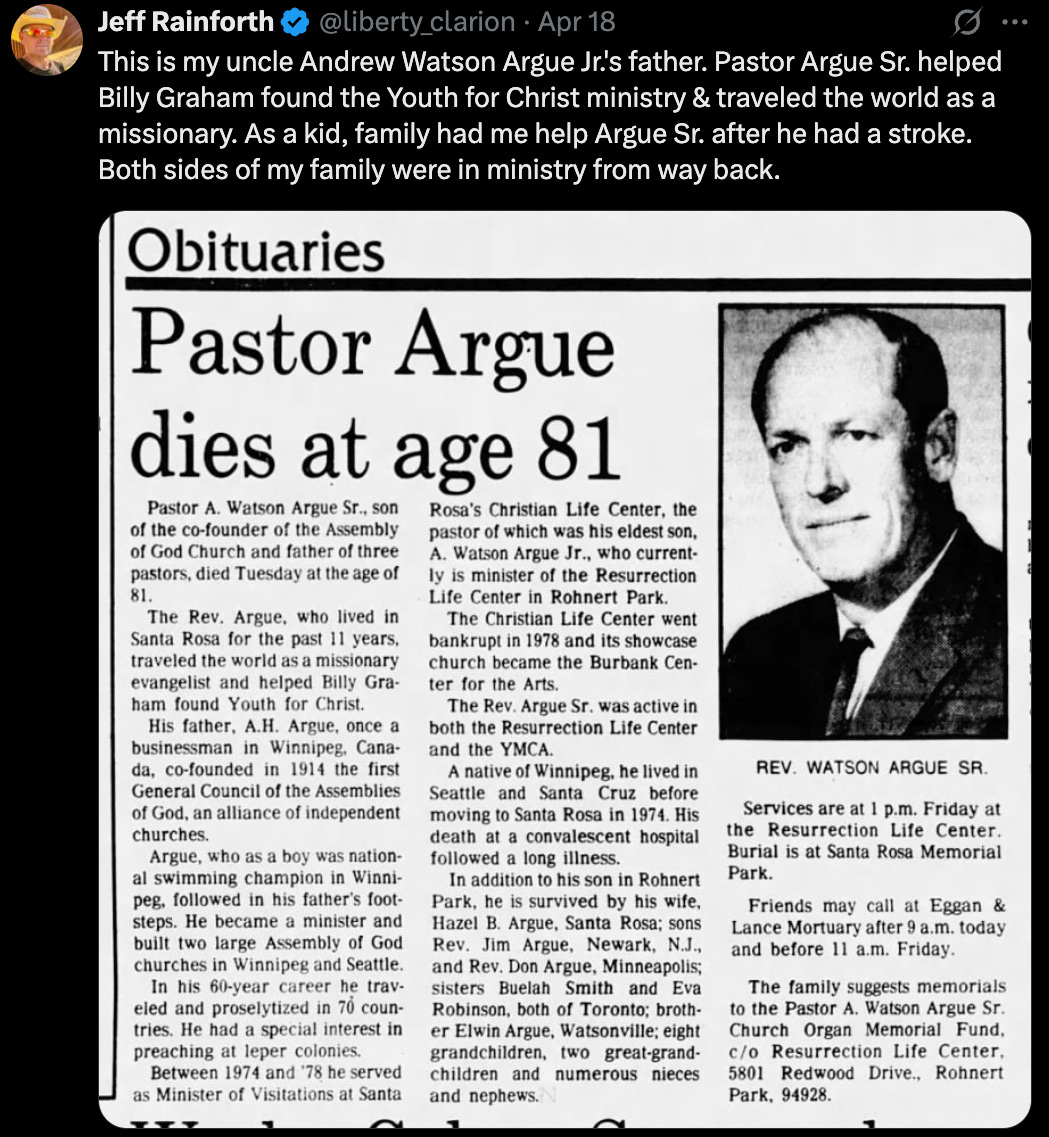 Jeff Rainforth @liberty_clarion · Apr 18

This is my uncle Andrew Watson Argue Jr.'s father. Pastor Argue Sr. helped Billy Graham found the Youth for Christ ministry & traveled the world as a missionary. As a kid, family had me help Argue Sr. after he had a stroke. Both sides of my family were in ministry from way back.

Obituaries

Pastor Argue dies at age 81

Pastor A. Watson Argue Sr., son of the co-founder of the Assembly of God Church and father of three pastors, died Tuesday at the age of 81.

The Rev. Argue, who lived in Santa Rosa for the past 11 years, traveled the world as a missionary evangelist and helped Billy Graham found Youth for Christ.

His father, A.H. Argue, once a businessman in Winnipeg, Canada, co-founded in 1914 the first General Council of the Assemblies of God, an alliance of independent churches.

Argue, who as a boy was national swimming champion in Winnipeg, followed in his father's footsteps. He became a minister and built two large Assembly of God churches in Winnipeg and Seattle.

In his 60-year career he traveled and proselytized in 70 countries. He had a special interest in preaching at leper colonies.

Between 1974 and '78 he served as Minister of Visitations at Santa Rosa's Christian Life Center, the pastor of which was his eldest son, A. Watson Argue Jr., who currently is minister of the Resurrection Life Center in Rohnert Park.

The Christian Life Center went bankrupt in 1978 and its showcase church became the Burbank Center for the Arts.

The Rev. Argue Sr. was active in both the Resurrection Life Center and the YMCA.

A native of Winnipeg, he lived in Seattle and Santa Cruz before moving to Santa Rosa in 1974. His death at a convalescent hospital followed a long illness.

In addition to his son in Rohnert Park, he is survived by his wife, Hazel B. Argue, Santa Rosa; sons Rev. Jim Argue, Newark, N.J., and Rev. Don Argue, Minneapolis; sisters Buelah Smith and Eva Robinson, both of Toronto; brother Elwin Argue, Watsonville; eight grandchildren, two great-grandchildren and numerous nieces and nephews.

REV. WATSON ARGUE SR.

Services are at 1 p.m. Friday at the Resurrection Life Center. Burial is at Santa Rosa Memorial Park.

Friends may call at Eggan & Lance Mortuary after 9 a.m. today and before 11 a.m. Friday.

The family suggests memorials to the Pastor A. Watson Argue Sr. Church Organ Memorial Fund, c/o Resurrection Life Center, 5801 Redwood Drive., Rohnert Park, 94928.